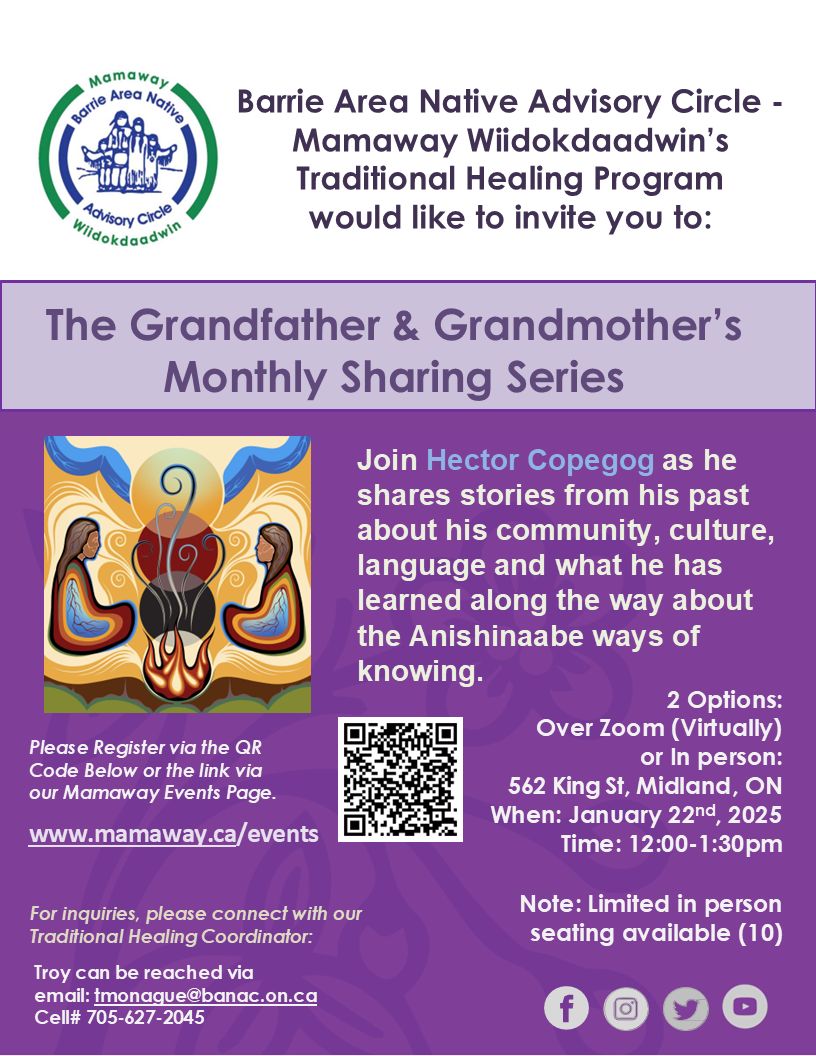 Mamaway
Barrie Area Native
Advisory Circle
Wiidokdaadwin

Barrie Area Native Advisory Circle - Mamaway Wiidokdaadwin's Traditional Healing Program would like to invite you to:

The Grandfather & Grandmother's Monthly Sharing Series

Join Hector Copegog as he shares stories from his past about his community, culture, language and what he has learned along the way about the Anishinaabe ways of knowing.

Please Register via the QR Code Below or the link via our Mamaway Events Page.

www.mamaway.ca/events

2 Options:
Over Zoom (Virtually)
or In person:
562 King St, Midland, ON
When: January 22$^{nd}$, 2025
Time: 12:00-1:30pm

Note: Limited in person seating available (10)

For inquiries, please connect with our Traditional Healing Coordinator:

Troy can be reached via email: tmonague@banac.on.ca
Cell# 705-627-2045